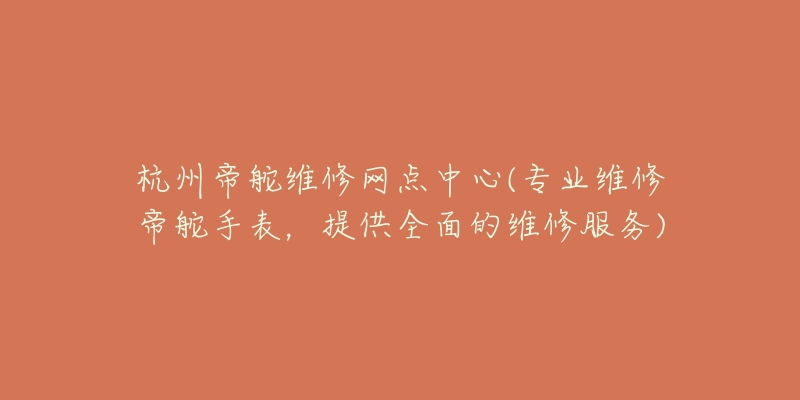 杭州帝舵维修网点中心(专业维修帝舵手表，提供全面的维修服务)